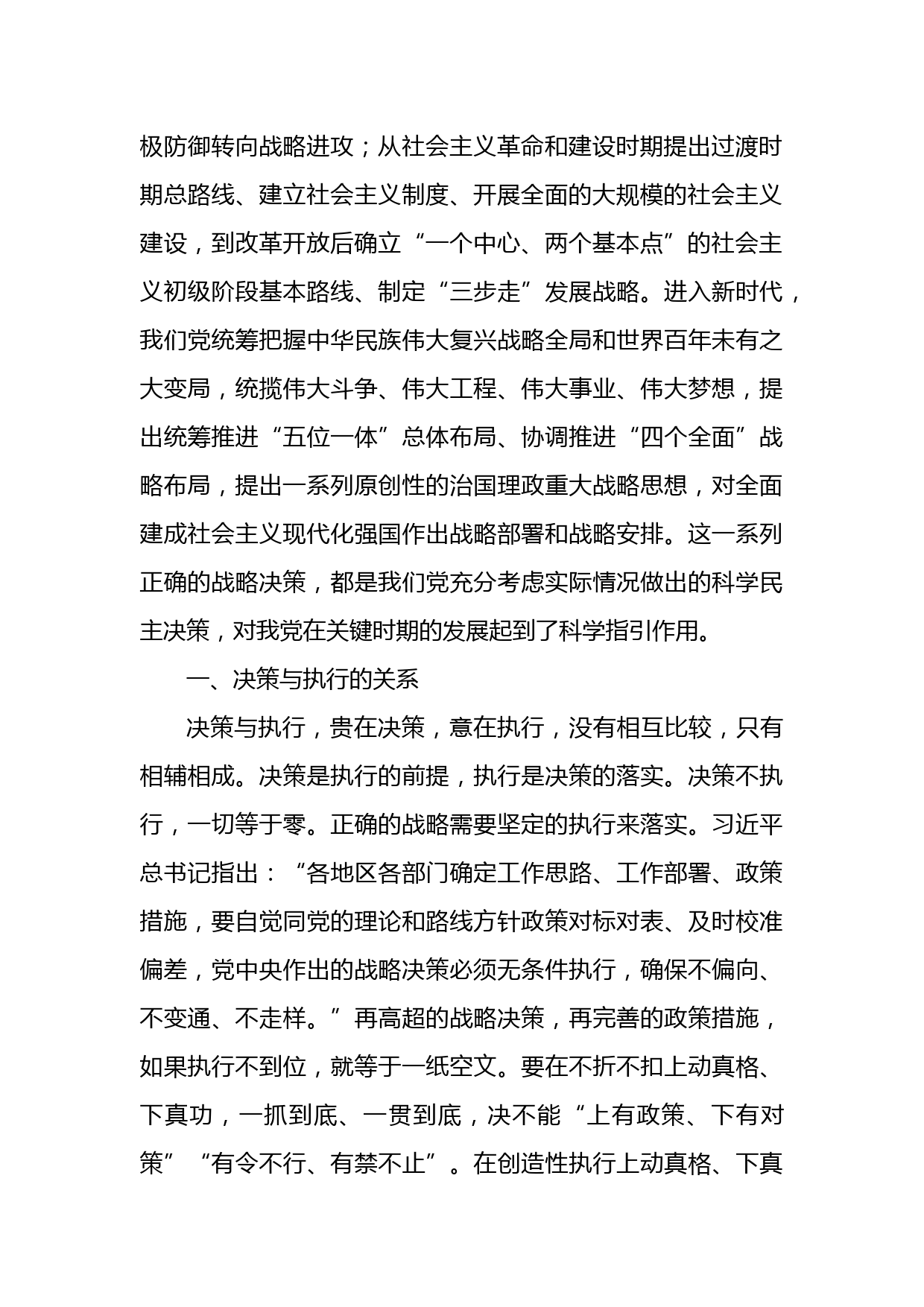 极防御转向战略进攻；从社会主义革命和建设时期提出过渡时期总路线、建立社会主义制度、开展全面的大规模的社会主义建设，到改革开放后确立“一个中心、两个基本点”的社会主义初级阶段基本路线、制定“三步走”发展战略。进入新时代，我们党统筹把握中华民族伟大复兴战略全局和世界百年未有之大变局，统揽伟大斗争、伟大工程、伟大事业、伟大梦想，提出统筹推进“五位一体”总体布局、协调推进“四个全面”战略布局，提出一系列原创性的治国理政重大战略思想，对全面建成社会主义现代化强国作出战略部署和战略安排。这一系列正确的战略决策，都是我们党充分考虑实际情况做出的科学民主决策，对我党在关键时期的发展起到了科学指引作用。

一、决策与执行的关系

决策与执行，贵在决策，意在执行，没有相互比较，只有相辅相成。决策是执行的前提，执行是决策的落实。决策不执行，一切等于零。正确的战略需要坚定的执行来落实。习近平总书记指出：“各地区各部门确定工作思路、工作部署、政策措施，要自觉同党的理论和路线方针政策对标对表、及时校准偏差，党中央作出的战略决策必须无条件执行，确保不偏向、不变通、不走样。”再高超的战略决策，再完善的政策措施，如果执行不到位，就等于一纸空文。要在不折不扣上动真格、下真功，一抓到底、一贯到底，决不能“上有政策、下有对策”“有令不行、有禁不止”。在创造性执行上动真格、下真